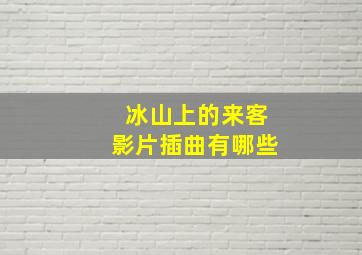 冰山上的来客
影片插曲有哪些